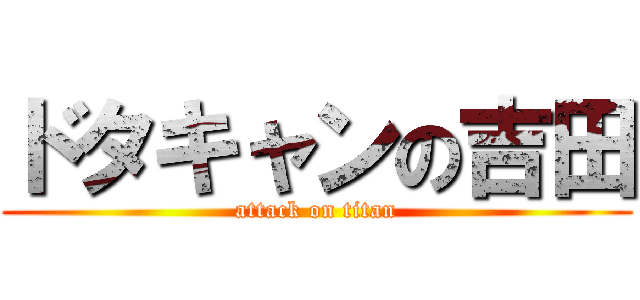 ドタキャンの吉田
attack on titan